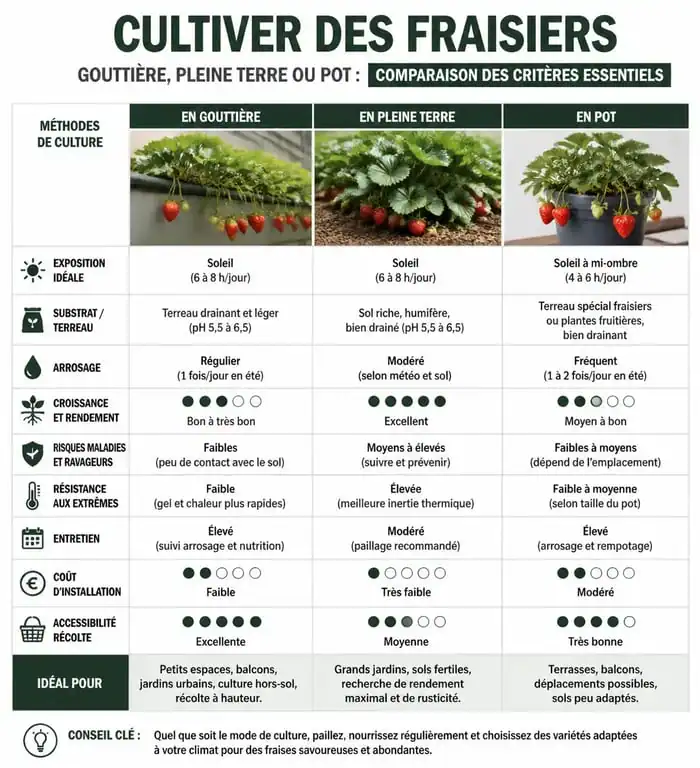 CULTIVER DES FRAISIERS

GOUTTIÈRE, PLEINE TERRE OU POT : COMPARAISON DES CRITÈRES ESSENTIELS

| MÉTHODES DE CULTURE | EN GOUTTIÈRE | EN PLEINE TERRE | EN POT |
|---|---|---|---|
| EXPOSITION IDÉALE | Soleil (6 à 8 h/jour) | Soleil (6 à 8 h/jour) | Soleil à mi-ombre (4 à 6 h/jour) |
| SUBSTRAT / TERREAU | Terreau drainant et léger (pH 5,5 à 6,5) | Sol riche, humifère, bien drainé (pH 5,5 à 6,5) | Terreau spécial fraisiers ou plantes fruitières, bien drainant |
| ARROSAGE | Régulier (1 fois/jour en été) | Modéré (selon météo et sol) | Fréquent (1 à 2 fois/jour en été) |
| CROISSANCE ET RENDEMENT | Bon à très bon | Excellent | Moyen à bon |
| RISQUES MALADIES ET RAVAGEURS | Faibles (peu de contact avec le sol) | Moyens à élevés (suivre et prévenir) | Faibles à moyens (dépend de l'emplacement) |
| RÉSISTANCE AUX EXTRÊMES | Faible (gel et chaleur plus rapides) | Élevée (meilleure inertie thermique) | Faible à moyenne (selon taille du pot) |
| ENTRETIEN | Élevé (suivi arrosage et nutrition) | Modéré (paillage recommandé) | Élevé (arrosage et rempotage) |
| COÛT D'INSTALLATION | Faible | Très faible | Modéré |
| ACCESSIBILITÉ RÉCOLTE | Excellente | Moyenne | Très bonne |
| IDÉAL POUR | Petits espaces, balcons, jardins urbains, culture hors-sol, récolte à hauteur. | Grands jardins, sols fertiles, recherche de rendement maximal et de rusticité. | Terrasses, balcons, déplacements possibles, sols peu adaptés. |

CONSEIL CLÉ : Quel que soit le mode de culture, paillez, nourrissez régulièrement et choisissez des variétés adaptées à votre climat pour des fraises savoureuses et abondantes.